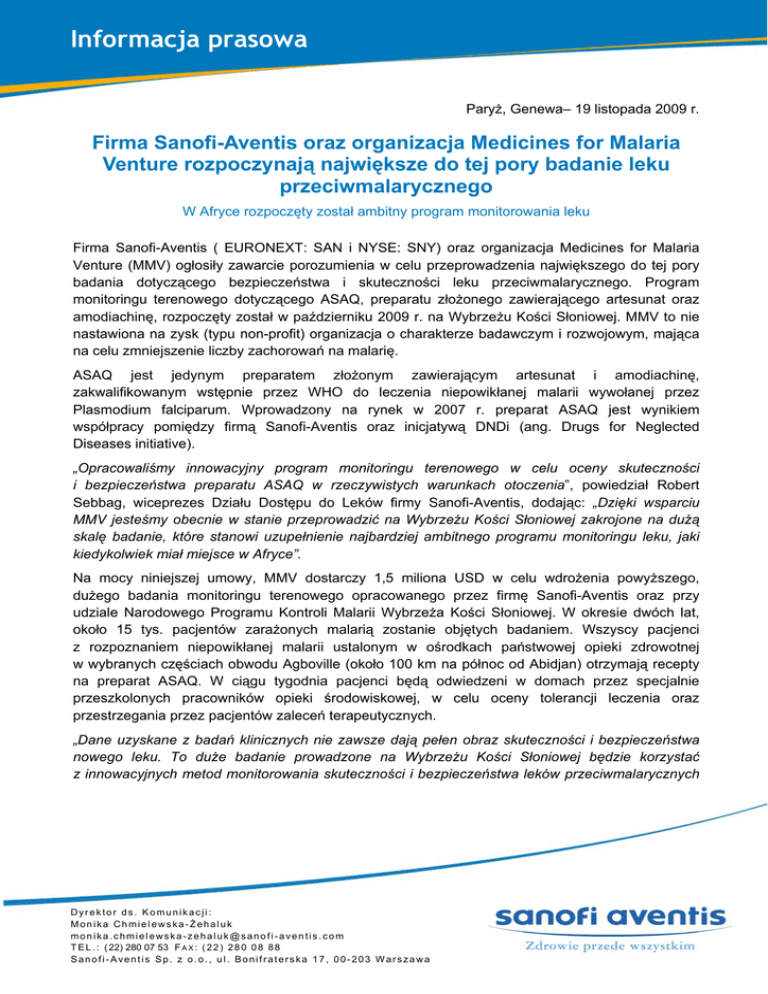 Informacja prasowa

Paryż, Genewa– 19 listopada 2009 r.

Firma Sanofi-Aventis oraz organizacja Medicines for Malaria Venture rozpoczynają największe do tej pory badanie leku przeciwmalarycznego

W Afryce rozpoczęty został ambitny program monitorowania leku

Firma Sanofi-Aventis ( EURONEXT: SAN i NYSE: SNY) oraz organizacja Medicines for Malaria Venture (MMV) ogłosiły zawarcie porozumienia w celu przeprowadzenia największego do tej pory badania dotyczącego bezpieczeństwa i skuteczności leku przeciwmalarycznego. Program monitoringu terenowego dotyczącego ASAQ, preparatu złożonego zawierającego artesunat oraz amodiachinę, rozpoczęty został w październiku 2009 r. na Wybrzeżu Kości Słoniowej. MMV to nie nastawiona na zysk (typu non-profit) organizacja o charakterze badawczym i rozwojowym, mająca na celu zmniejszenie liczby zachorowań na malarię.

ASAQ jest jedynym preparatem złożonym zawierającym artesunat i amodiachinę, zakwalifikowanym wstępnie przez WHO do leczenia niepowikłanej malarii wywołanej przez Plasmodium falciparum. Wprowadzony na rynek w 2007 r. preparat ASAQ jest wynikiem współpracy pomiędzy firmą Sanofi-Aventis oraz inicjatywą DNDi (ang. Drugs for Neglected Diseases initiative).

„Opracowaliśmy innowacyjny program monitoringu terenowego w celu oceny skuteczności i bezpieczeństwa preparatu ASAQ w rzeczywistych warunkach otoczenia", powiedział Robert Sebbag, wiceprezes Działu Dostępu do Leków firmy Sanofi-Aventis, dodając: „Dzięki wsparciu MMV jesteśmy obecnie w stanie przeprowadzić na Wybrzeżu Kości Słoniowej zakrojone na dużą skalę badanie, które stanowi uzupełnienie najbardziej ambitnego programu monitoringu leku, jaki kiedykolwiek miał miejsce w Afryce".

Na mocy niniejszej umowy, MMV dostarczy 1,5 miliona USD w celu wdrożenia powyższego, dużego badania monitoringu terenowego opracowanego przez firmę Sanofi-Aventis oraz przy udziale Narodowego Programu Kontroli Malarii Wybrzeża Kości Słoniowej. W okresie dwóch lat, około 15 tys. pacjentów zarażonych malarią zostanie objętych badaniem. Wszyscy pacjenci z rozpoznaniem niepowikłanej malarii ustalonym w ośrodkach państwowej opieki zdrowotnej w wybranych częściach obwodu Agboville (około 100 km na północ od Abidjan) otrzymają recepty na preparat ASAQ. W ciągu tygodnia pacjenci będą odwiedzeni w domach przez specjalnie przeszkolonych pracowników opieki środowiskowej, w celu oceny tolerancji leczenia oraz przestrzegania przez pacjentów zaleceń terapeutycznych.

„Dane uzyskane z badań klinicznych nie zawsze dają pełen obraz skuteczności i bezpieczeństwa nowego leku. To duże badanie prowadzone na Wybrzeżu Kości Słoniowej będzie korzystać z innowacyjnych metod monitorowania skuteczności i bezpieczeństwa leków przeciwmalarycznych

Dyrektor ds. Komunikacji:
Monika Chmielewska-Żehaluk
monika.chmielewska-zehaluk@sanofi-aventis.com
TEL.: (22) 280 07 53 FAX: (22) 280 08 88
Sanofi-Aventis Sp. z o.o., ul. Bonifraterska 17, 00-203 Warszawa

sanofi aventis
Zdrowie przede wszystkim